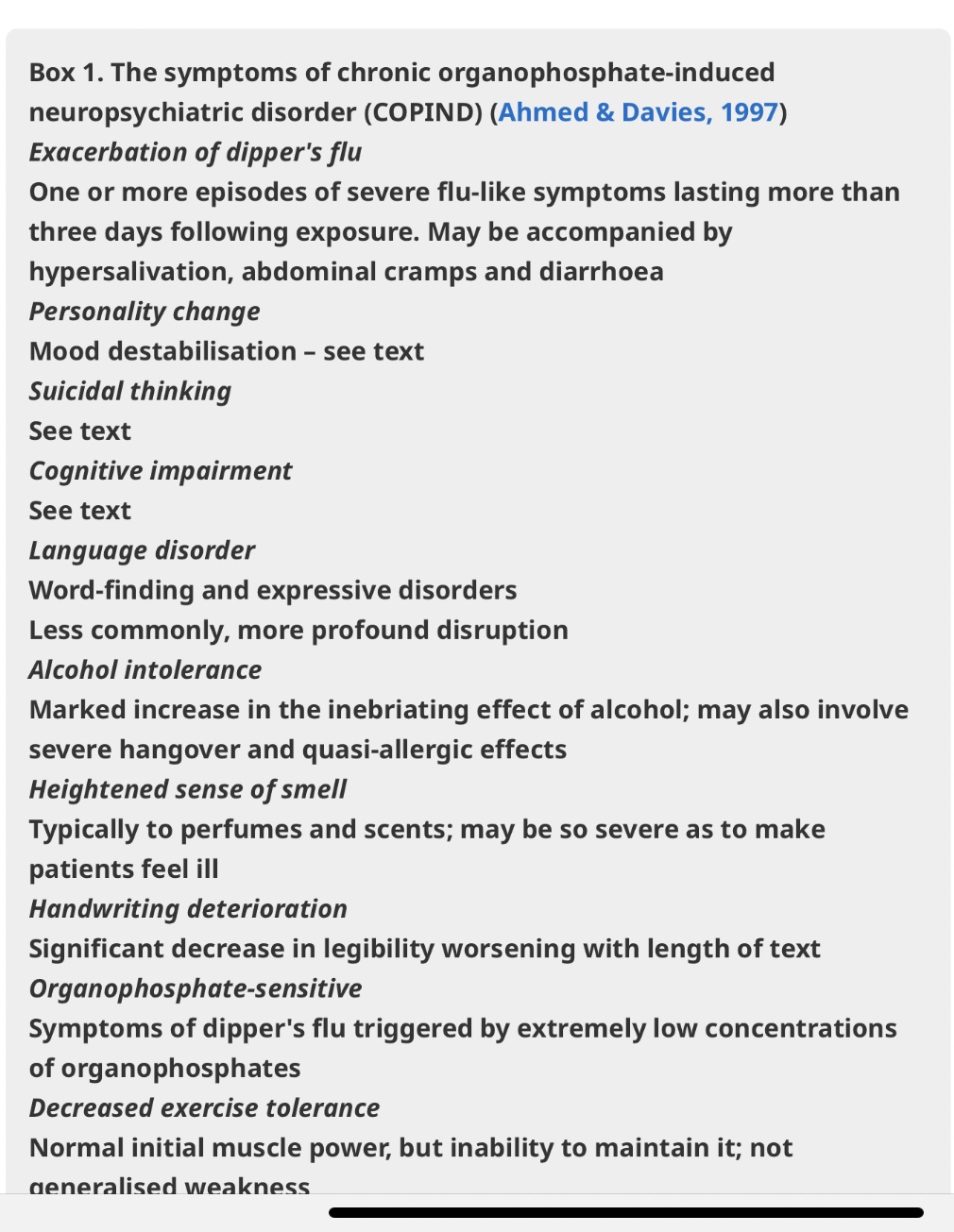 Box 1. The symptoms of chronic organophosphate-induced neuropsychiatric disorder (COPIND) (Ahmed & Davies, 1997)

Exacerbation of dipper's flu

One or more episodes of severe flu-like symptoms lasting more than three days following exposure. May be accompanied by hypersalivation, abdominal cramps and diarrhoea

Personality change

Mood destabilisation – see text

Suicidal thinking

See text

Cognitive impairment

See text

Language disorder

Word-finding and expressive disorders

Less commonly, more profound disruption

Alcohol intolerance

Marked increase in the inebriating effect of alcohol; may also involve severe hangover and quasi-allergic effects

Heightened sense of smell

Typically to perfumes and scents; may be so severe as to make patients feel ill

Handwriting deterioration

Significant decrease in legibility worsening with length of text

Organophosphate-sensitive

Symptoms of dipper's flu triggered by extremely low concentrations of organophosphates

Decreased exercise tolerance

Normal initial muscle power, but inability to maintain it; not generalised weakness